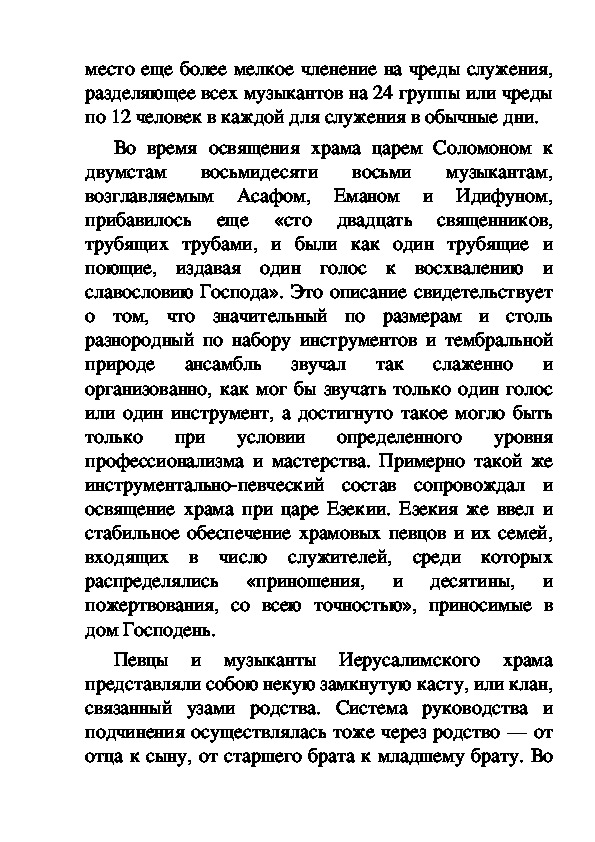 место еще более мелкое членение на чреды служения, разделяющее всех музыкантов на 24 группы или чреды по 12 человек в каждой для служения в обычные дни.

Во время освящения храма царем Соломоном к двумстам восьмидесяти восьми музыкантам, возглавляемым Асафом, Еманом и Идифуном, прибавилось еще «сто двадцать священников, трубящих трубами, и были как один трубящие и поющие, издавая один голос к восхвалению и славословию Господа». Это описание свидетельствует о том, что значительный по размерам и столь разнородный по набору инструментов и тембральной природе ансамбль звучал так слаженно и организованно, как мог бы звучать только один голос или один инструмент, а достигнуто такое могло быть только при условии определенного уровня профессионализма и мастерства. Примерно такой же инструментально-певческий состав сопровождал и освящение храма при царе Езекии. Езекия же ввел и стабильное обеспечение храмовых певцов и их семей, входящих в число служителей, среди которых распределялись «приношения, и десятины, и пожертвования, со всею точностью», приносимые в дом Господень.

Певцы и музыканты Иерусалимского храма представляли собою некую замкнутую касту, или клан, связанный узами родства. Система руководства и подчинения осуществлялась тоже через родство — от отца к сыну, от старшего брата к младшему брату. Во